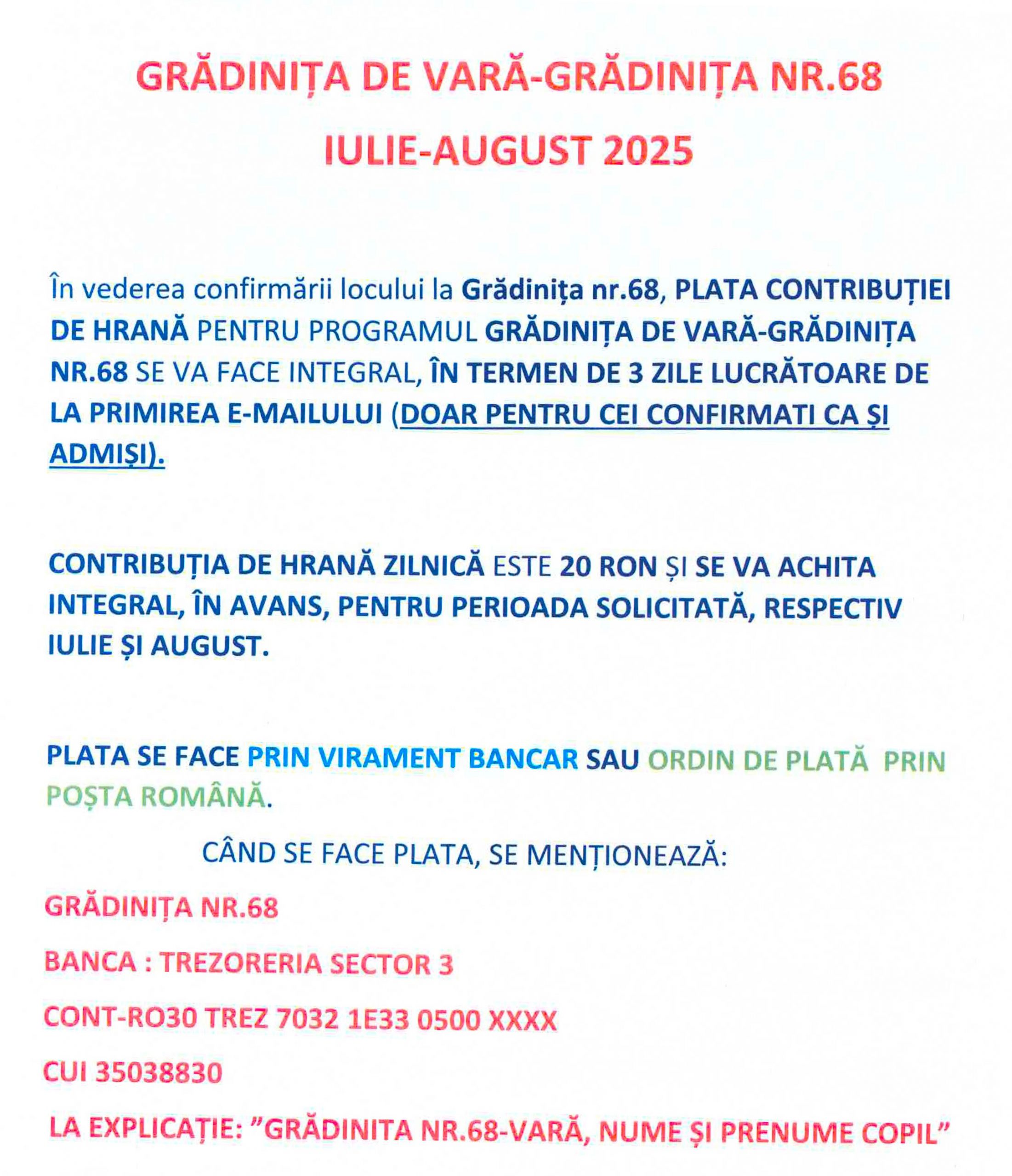 GRĂDINIȚA DE VARĂ-GRĂDINIȚA NR.68

IULIE-AUGUST 2025

În vederea confirmării locului la Grădinița nr.68, PLATA CONTRIBUȚIEI DE HRANĂ PENTRU PROGRAMUL GRĂDINIȚA DE VARĂ-GRĂDINIȚA NR.68 SE VA FACE INTEGRAL, ÎN TERMEN DE 3 ZILE LUCRĂTOARE DE LA PRIMIREA E-MAILULUI (DOAR PENTRU CEI CONFIRMATI CA ȘI ADMIȘI).

CONTRIBUȚIA DE HRANĂ ZILNICĂ ESTE 20 RON ȘI SE VA ACHITA INTEGRAL, ÎN AVANS, PENTRU PERIOADA SOLICITATĂ, RESPECTIV IULIE ȘI AUGUST.

PLATA SE FACE PRIN VIRAMENT BANCAR SAU ORDIN DE PLATĂ PRIN POȘTA ROMÂNĂ.

CÂND SE FACE PLATA, SE MENȚIONEAZĂ:

GRĂDINIȚA NR.68

BANCA : TREZORERIA SECTOR 3

CONT-RO30 TREZ 7032 1E33 0500 XXXX

CUI 35038830

LA EXPLICAȚIE: ”GRĂDINITA NR.68-VARĂ, NUME ȘI PRENUME COPIL”